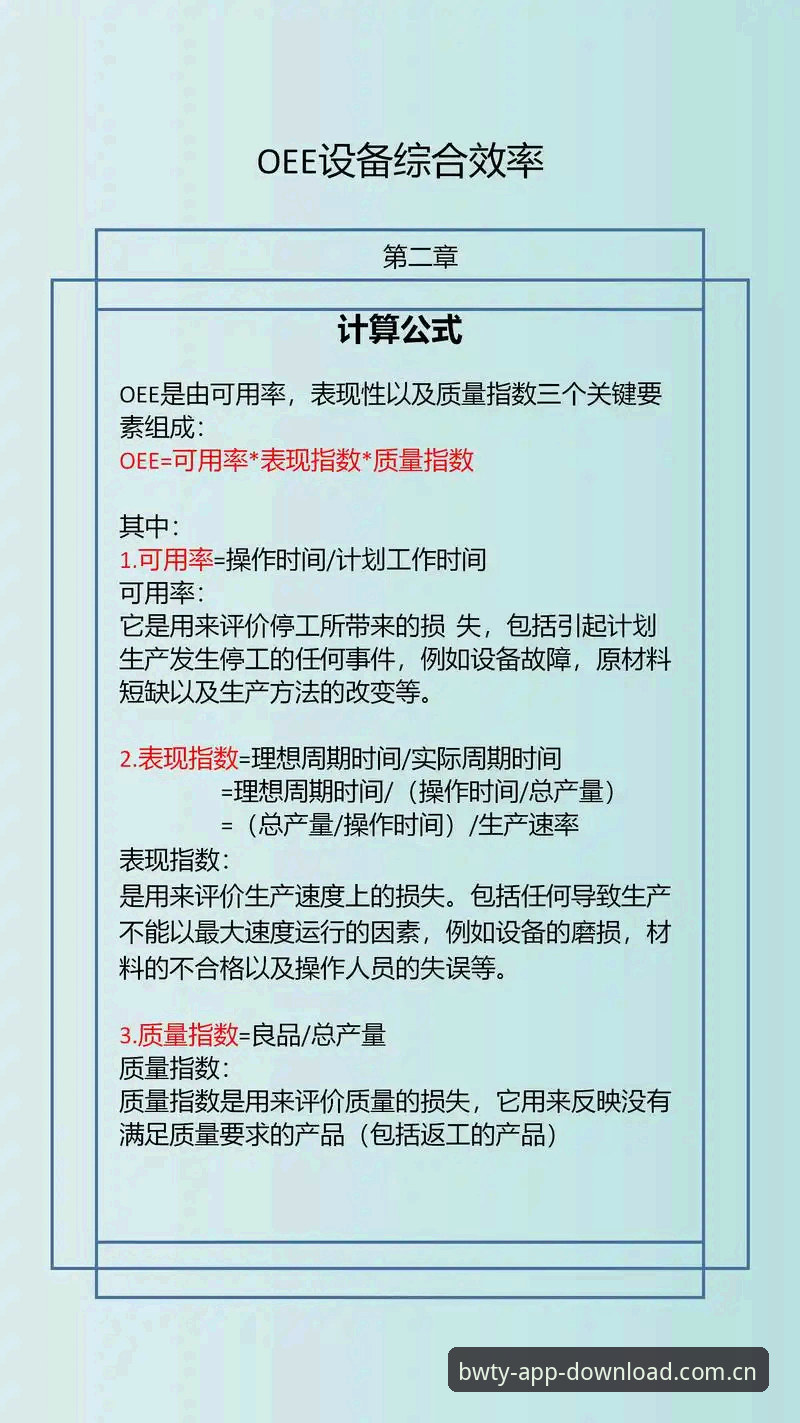 OEE设备综合效率

第二章

计算公式

OEE是由可用率，表现性以及质量指数三个关键要素组成：
OEE=可用率*表现指数*质量指数

其中：
1.可用率=操作时间/计划工作时间
可用率：
它是用来评价停工所带来的损 失，包括引起计划生产发生停工的任何事件，例如设备故障，原材料短缺以及生产方法的改变等。

2.表现指数=理想周期时间/实际周期时间
=理想周期时间/（操作时间/总产量）
=（总产量/操作时间）/生产速率
表现指数：
是用来评价生产速度上的损失。包括任何导致生产不能以最大速度运行的因素，例如设备的磨损，材料的不合格以及操作人员的失误等。

3.质量指数=良品/总产量
质量指数：
质量指数是用来评价质量的损失，它用来反映没有满足质量要求的产品（包括返工的产品）

bwty-app-download.com.cn